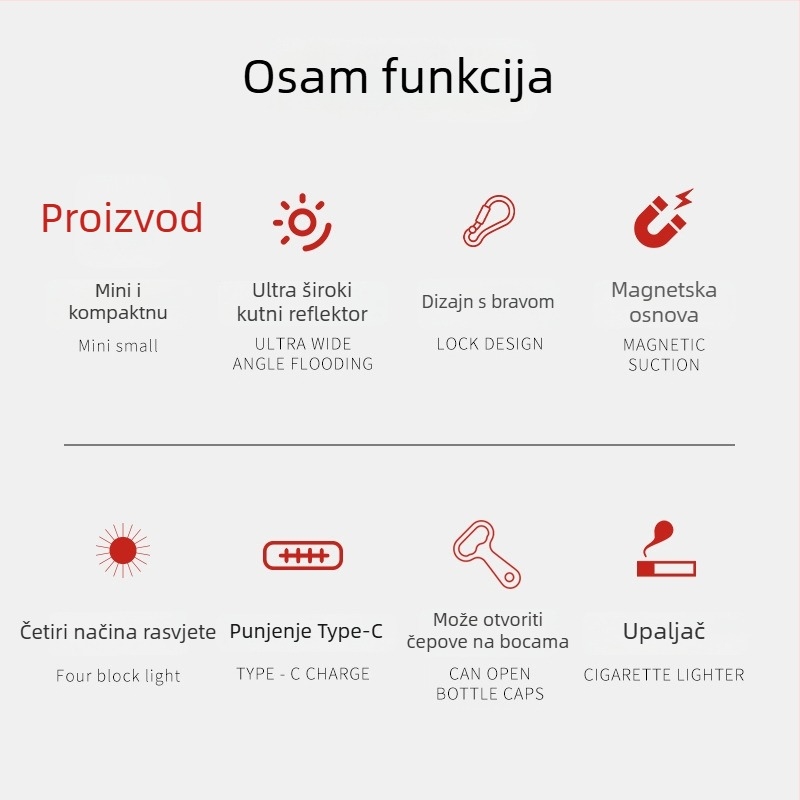 Osam funkcija

Proizvod

Mini i kompaktnu

Mini small

Ultra široki kutni reflektor

ULTRA WIDE ANGLE FLOODING

Dizajn s bravom

LOCK DESIGN

Magnetska osnova

MAGNETIC SUCTION

Četiri načina rasvjete

Four block light

Punjenje Type-C

TYPE - C CHARGE

Može otvoriti čepove na bocama

CAN OPEN BOTTLE CAPS

Upaljač

CIGARETTE LIGHTER